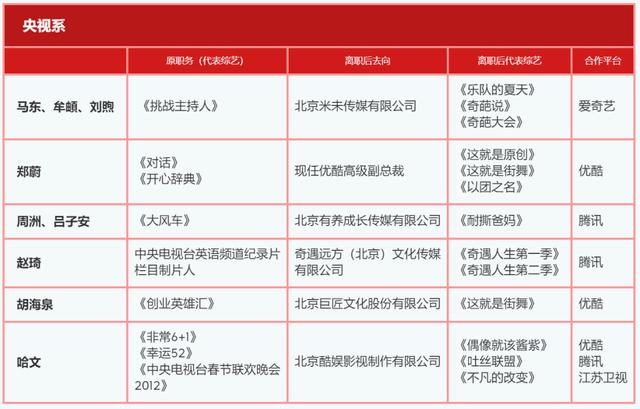 央视系

| | 原职务（代表综艺） | 离职后去向 | 离职后代表综艺 | 合作平台 |
|---|---|---|---|---|
| 马东、牟頔、刘煦 | 《挑战主持人》 | 北京米未传媒有限公司 | 《乐队的夏天》《奇葩说》《奇葩大会》 | 爱奇艺 |
| 郑蔚 | 《对话》《开心辞典》 | 现任优酷高级副总裁 | 《这就是原创》《这就是街舞》《以团之名》 | 优酷 |
| 周洲、吕子安 | 《大风车》 | 北京有养成长传媒有限公司 | 《耐撕爸妈》 | 腾讯 |
| 赵琦 | 中央电视台英语频道纪录片栏目制片人 | 奇遇远方（北京）文化传媒有限公司 | 《奇遇人生第一季》《奇遇人生第二季》 | 腾讯 |
| 胡海泉 | 《创业英雄汇》 | 北京巨匠文化股份有限公司 | 《这就是街舞》 | 优酷 |
| 哈文 | 《非常6+1》《幸运52》《中央电视台春节联欢晚会2012》 | 北京酷娱影视制作有限公司 | 《偶像就该酱紫》《吐丝联盟》《不凡的改变》 | 优酷 腾讯 江苏卫视 |